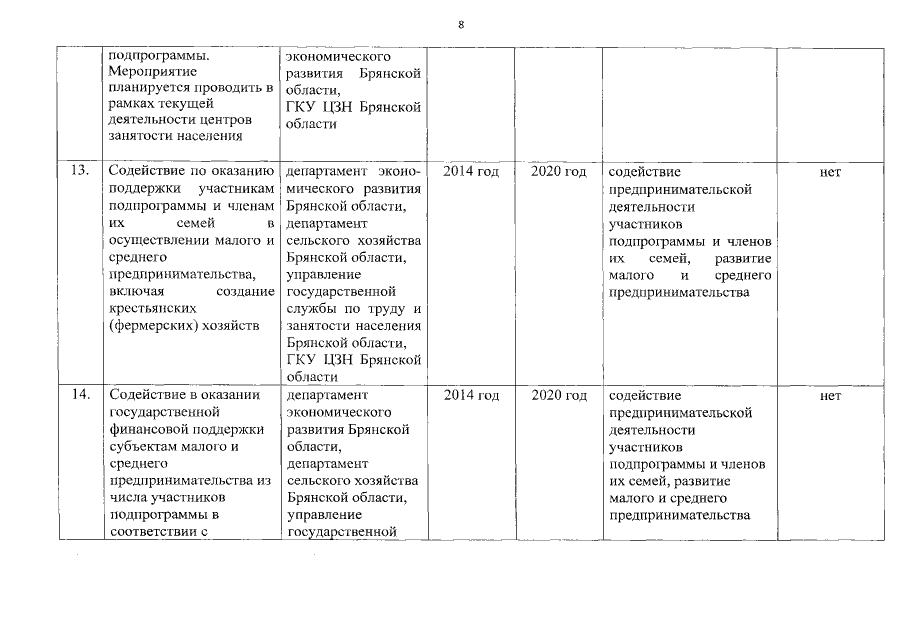 8

|  |  |  |  |  |  |  |
|---|---|---|---|---|---|---|
|  | подпрограммы. Мероприятие планируется проводить в рамках текущей деятельности центров занятости населения | экономического развития Брянской области, ГКУ ЦЗН Брянской области |  |  |  |  |
| 13. | Содействие по оказанию поддержки участникам подпрограммы и членам их семей в осуществлении малого и среднего предпринимательства, включая создание крестьянских (фермерских) хозяйств | департамент экономического развития Брянской области, департамент сельского хозяйства Брянской области, управление государственной службы по труду и занятости населения Брянской области, ГКУ ЦЗН Брянской области | 2014 год | 2020 год | содействие предпринимательской деятельности участников подпрограммы и членов их семей, развитие малого и среднего предпринимательства | нет |
| 14. | Содействие в оказании государственной финансовой поддержки субъектам малого и среднего предпринимательства из числа участников подпрограммы в соответствии с | департамент экономического развития Брянской области, департамент сельского хозяйства Брянской области, управление государственной | 2014 год | 2020 год | содействие предпринимательской деятельности участников подпрограммы и членов их семей, развитие малого и среднего предпринимательства | нет |